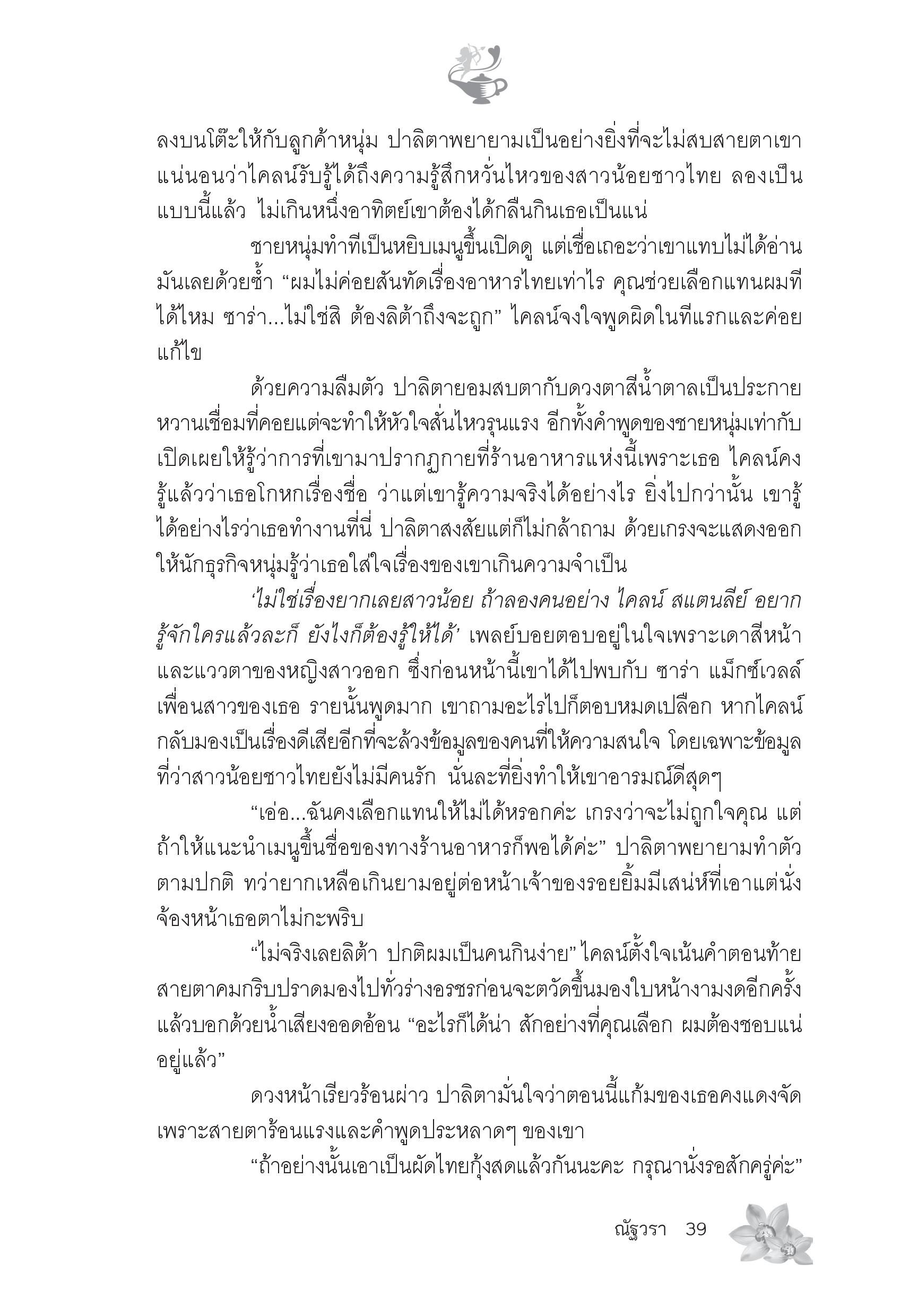 ลงบนโต๊ะให้กับลูกค้าหนุ่ม ปาลิตาพยายามเป็นอย่างยิ่งที่จะไม่สบสายตาเขา แน่นอนว่าไคลน์รับรู้ได้ถึงความรู้สึกหวั่นไหวของสาวน้อยชาวไทย ลองเป็นแบบนี้แล้ว ไม่เกินหนึ่งอาทิตย์เขาต้องได้กลืนกินเธอเป็นแน่

ชายหนุ่มทำทีเป็นหยิบเมนูขึ้นเปิดดู แต่เชื่อเถอะว่าเขาแทบไม่ได้อ่านมันเลยด้วยซ้ำ “ผมไม่ค่อยสันทัดเรื่องอาหารไทยเท่าไร คุณช่วยเลือกแทนผมทีได้ไหม ซาร่า...ไม่ใช่สิ ต้องลิต้าถึงจะถูก” ไคลน์จงใจพูดผิดในทีแรกและค่อยแก้ไข

ด้วยความลืมตัว ปาลิตายอมสบตากับดวงตาสีน้ำตาลเป็นประกายหวานเชื่อมที่คอยแต่จะทำให้หัวใจสั่นไหวรุนแรง อีกทั้งคำพูดของชายหนุ่มเท่ากับเปิดเผยให้รู้ว่าการที่เขามาปรากฏกายที่ร้านอาหารแห่งนี้เพราะเธอ ไคลน์คงรู้แล้วว่าเธอโกหกเรื่องชื่อ ว่าแต่เขารู้ความจริงได้อย่างไร ยิ่งไปกว่านั้น เขารู้ได้อย่างไรว่าเธอทำงานที่นี่ ปาลิตาสงสัยแต่ก็ไม่กล้าถาม ด้วยเกรงจะแสดงออกให้นักธุรกิจหนุ่มรู้ว่าเธอใส่ใจเรื่องของเขาเกินความจำเป็น

‘ไม่ใช่เรื่องยากเลยสาวน้อย ถ้าลองคนอย่าง ไคลน์ สแตนลีย์ อยากรู้จักใครแล้วละก็ ยังไงก็ต้องรู้ให้ได้’ เพลย์บอยตอบอยู่ในใจเพราะเดาสีหน้าและแววตาของหญิงสาวออก ซึ่งก่อนหน้านี้เขาได้ไปพบกับ ซาร่า แม็กซ์เวลล์ เพื่อนสาวของเธอ รายนั้นพูดมาก เขาถามอะไรไปก็ตอบหมดเปลือก หากไคลน์กลับมองเป็นเรื่องดีเสียอีกที่จะล้วงข้อมูลของคนที่ให้ความสนใจ โดยเฉพาะข้อมูลที่ว่าสาวน้อยชาวไทยยังไม่มีคนรัก นั่นละที่ยิ่งทำให้เขาอารมณ์ดีสุดๆ

“เอ่อ...ฉันคงเลือกแทนให้ไม่ได้หรอกค่ะ เกรงว่าจะไม่ถูกใจคุณ แต่ถ้าให้แนะนำเมนูขึ้นชื่อของทางร้านอาหารก็พอได้ค่ะ” ปาลิตาพยายามทำตัวตามปกติ ทว่ายากเหลือเกินยามอยู่ต่อหน้าเจ้าของรอยยิ้มมีเสน่ห์ที่เอาแต่นั่งจ้องหน้าเธอตาไม่กะพริบ

“ไม่จริงเลยลิต้า ปกติผมเป็นคนกินง่าย” ไคลน์ตั้งใจเน้นคำตอนท้าย สายตาคมกริบปราดมองไปทั่วร่างอรชรก่อนจะตวัดขึ้นมองใบหน้างามงดอีกครั้ง แล้วบอกด้วยน้ำเสียงออดอ้อน “อะไรก็ได้น่า สักอย่างที่คุณเลือก ผมต้องชอบแน่อยู่แล้ว”

ดวงหน้าเรียวร้อนผ่าว ปาลิตามั่นใจว่าตอนนี้แก้มของเธอคงแดงจัดเพราะสายตาร้อนแรงและคำพูดประหลาดๆ ของเขา

“ถ้าอย่างนั้นเอาเป็นผัดไทยกุ้งสดแล้วกันนะคะ กรุณานั่งรอสักครู่ค่ะ”

ณัฐวรา 39